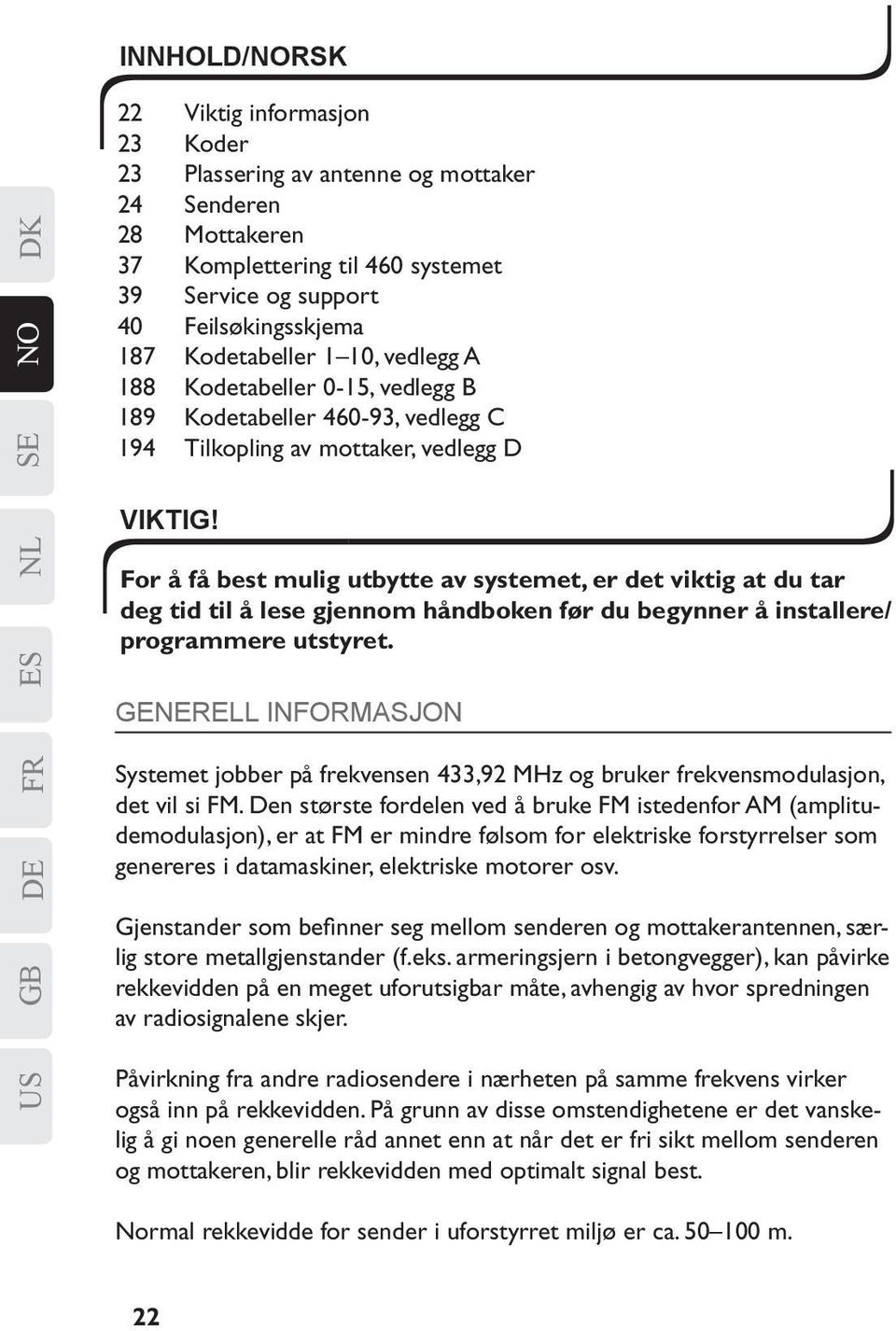 DK
NO
SE
NL
ES
FR
DE
GB
US

INNHOLD/NORSK

22 Viktig informasjon
23 Koder
23 Plassering av antenne og mottaker
24 Senderen
28 Mottakeren
37 Komplettering til 460 systemet
39 Service og support
40 Feilsøkingsskjema
187 Kodetabeller 1–10, vedlegg A
188 Kodetabeller 0-15, vedlegg B
189 Kodetabeller 460-93, vedlegg C
194 Tilkopling av mottaker, vedlegg D

VIKTIG!

For å få best mulig utbytte av systemet, er det viktig at du tar deg tid til å lese gjennom håndboken før du begynner å installere/ programmere utstyret.

GENERELL INFORMASJON

Systemet jobber på frekvensen 433,92 MHz og bruker frekvensmodulasjon, det vil si FM. Den største fordelen ved å bruke FM istedenfor AM (amplitudemodulasjon), er at FM er mindre følsom for elektriske forstyrrelser som genereres i datamaskiner, elektriske motorer osv.

Gjenstander som befinner seg mellom senderen og mottakerantennen, særlig store metallgjenstander (f.eks. armeringsjern i betongvegger), kan påvirke rekkevidden på en meget uforutsigbar måte, avhengig av hvor spredningen av radiosignalene skjer.

Påvirkning fra andre radiosendere i nærheten på samme frekvens virker også inn på rekkevidden. På grunn av disse omstendighetene er det vanskelig å gi noen generelle råd annet enn at når det er fri sikt mellom senderen og mottakeren, blir rekkevidden med optimalt signal best.

Normal rekkevidde for sender i uforstyrret miljø er ca. 50–100 m.

22